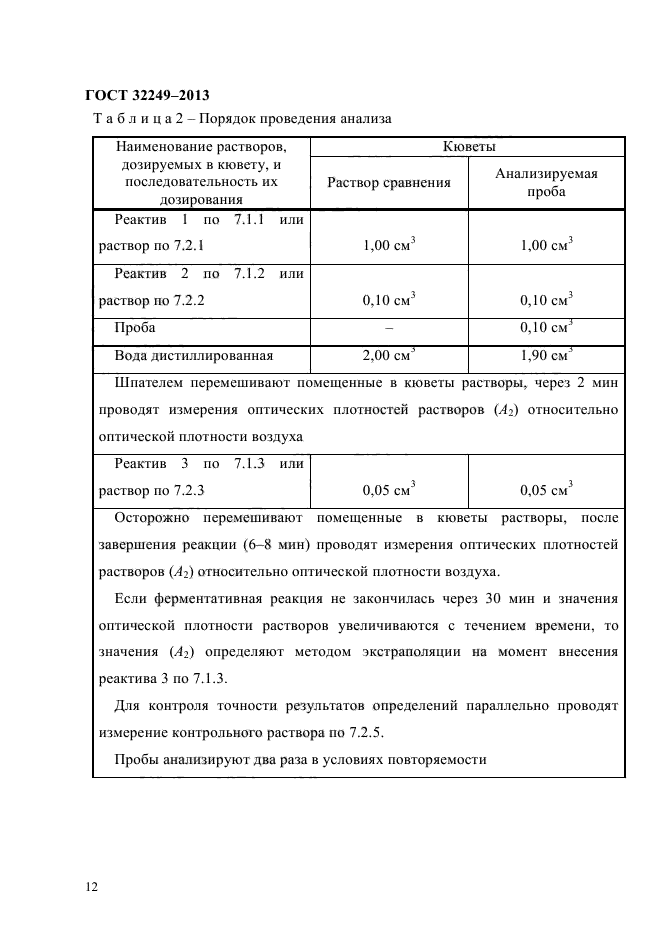 ГОСТ 32249–2013

Т а б л и ц а 2 – Порядок проведения анализа

| Наименование растворов, дозируемых в кювету, и последовательность их дозирования | Кюветы | |
|---|---|---|
| | Раствор сравнения | Анализируемая проба |
| Реактив 1 по 7.1.1 или раствор по 7.2.1 | 1,00 см$^3$ | 1,00 см$^3$ |
| Реактив 2 по 7.1.2 или раствор по 7.2.2 | 0,10 см$^3$ | 0,10 см$^3$ |
| Проба | – | 0,10 см$^3$ |
| Вода дистиллированная | 2,00 см$^3$ | 1,90 см$^3$ |
| Шпателем перемешивают помещенные в кюветы растворы, через 2 мин проводят измерения оптических плотностей растворов ($A_2$) относительно оптической плотности воздуха | | |
| Реактив 3 по 7.1.3 или раствор по 7.2.3 | 0,05 см$^3$ | 0,05 см$^3$ |
| Осторожно перемешивают помещенные в кюветы растворы, после завершения реакции (6–8 мин) проводят измерения оптических плотностей растворов ($A_2$) относительно оптической плотности воздуха. Если ферментативная реакция не закончилась через 30 мин и значения оптической плотности растворов увеличиваются с течением времени, то значения ($A_2$) определяют методом экстраполяции на момент внесения реактива 3 по 7.1.3. Для контроля точности результатов определений параллельно проводят измерение контрольного раствора по 7.2.5. Пробы анализируют два раза в условиях повторяемости | | |

12